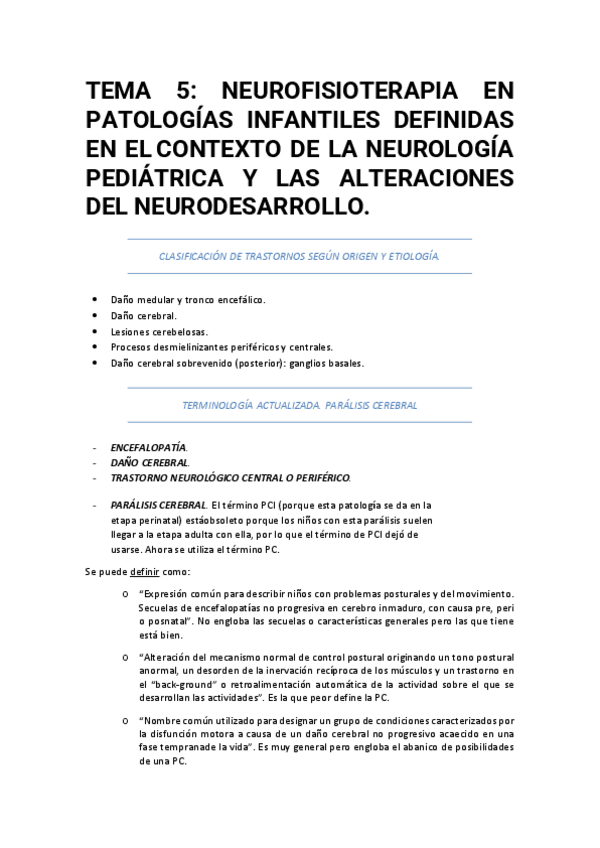 TEMA 5: NEUROFISIOTERAPIA EN PATOLOGÍAS INFANTILES DEFINIDAS EN EL CONTEXTO DE LA NEUROLOGÍA PEDIÁTRICA Y LAS ALTERACIONES DEL NEURODESARROLLO.

CLASIFICACIÓN DE TRASTORNOS SEGÚN ORIGEN Y ETIOLOGÍA.

• Daño medular y tronco encefálico.
• Daño cerebral.
• Lesiones cerebelosas.
• Procesos desmielinizantes periféricos y centrales.
• Daño cerebral sobrevenido (posterior): ganglios basales.

TERMINOLOGÍA ACTUALIZADA. PARÁLISIS CEREBRAL

- ENCEFALOPATÍA.
- DAÑO CEREBRAL.
- TRASTORNO NEUROLÓGICO CENTRAL O PERIFÉRICO.

- PARÁLISIS CEREBRAL. El término PCI (porque esta patología se da en la etapa perinatal) estáobsoleto porque los niños con esta parálisis suelen llegar a la etapa adulta con ella, por lo que el término de PCI dejó de usarse. Ahora se utiliza el término PC.

Se puede definir como:

o "Expresión común para describir niños con problemas posturales y del movimiento. Secuelas de encefalopatías no progresiva en cerebro inmaduro, con causa pre, peri o posnatal". No engloba las secuelas o características generales pero las que tiene está bien.

o "Alteración del mecanismo normal de control postural originando un tono postural anormal, un desorden de la inervación recíproca de los músculos y un trastorno en el "back-ground" o retroalimentación automática de la actividad sobre el que se desarrollan las actividades". Es la que peor define la PC.

o "Nombre común utilizado para designar un grupo de condiciones caracterizados por la disfunción motora a causa de un daño cerebral no progresivo acaecido en una fase tempranade la vida". Es muy general pero engloba el abanico de posibilidades de una PC.